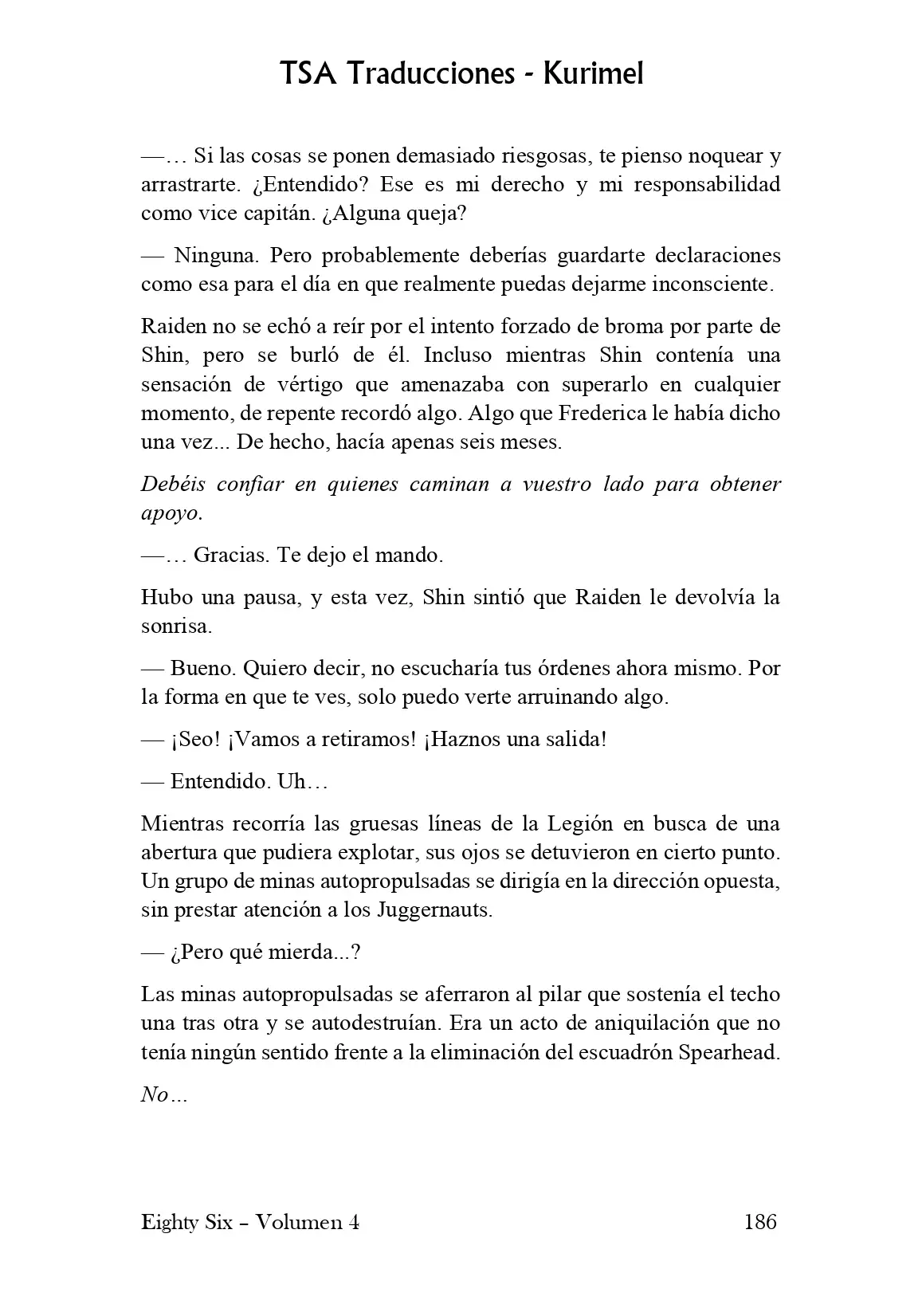 TSA Traducciones - Kurimel

—… Si las cosas se ponen demasiado riesgosas, te pienso noquear y arrastrarte. ¿Entendido? Ese es mi derecho y mi responsabilidad como vice capitán. ¿Alguna queja?

— Ninguna. Pero probablemente deberías guardarte declaraciones como esa para el día en que realmente puedas dejarme inconsciente.

Raiden no se echó a reír por el intento forzado de broma por parte de Shin, pero se burló de él. Incluso mientras Shin contenía una sensación de vértigo que amenazaba con superarlo en cualquier momento, de repente recordó algo. Algo que Frederica le había dicho una vez... De hecho, hacía apenas seis meses.

Debéis confiar en quienes caminan a vuestro lado para obtener apoyo.

—… Gracias. Te dejo el mando.

Hubo una pausa, y esta vez, Shin sintió que Raiden le devolvía la sonrisa.

— Bueno. Quiero decir, no escucharía tus órdenes ahora mismo. Por la forma en que te ves, solo puedo verte arruinando algo.

— ¡Seo! ¡Vamos a retiramos! ¡Haznos una salida!

— Entendido. Uh…

Mientras recorría las gruesas líneas de la Legión en busca de una abertura que pudiera explotar, sus ojos se detuvieron en cierto punto. Un grupo de minas autopropulsadas se dirigía en la dirección opuesta, sin prestar atención a los Juggernauts.

— ¿Pero qué mierda...?

Las minas autopropulsadas se aferraron al pilar que sostenía el techo una tras otra y se autodestruían. Era un acto de aniquilación que no tenía ningún sentido frente a la eliminación del escuadrón Spearhead.

No…

Eighty Six – Volumen 4 186